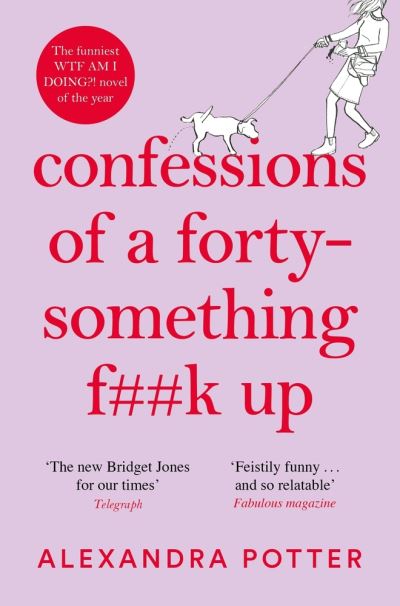 The funniest WTF AM I DOING?! novel of the year

confessions of a forty-something f##k up

'The new Bridget Jones for our times'
Telegraph

'Feistily funny . . . and so relatable'
Fabulous magazine

ALEXANDRA POTTER